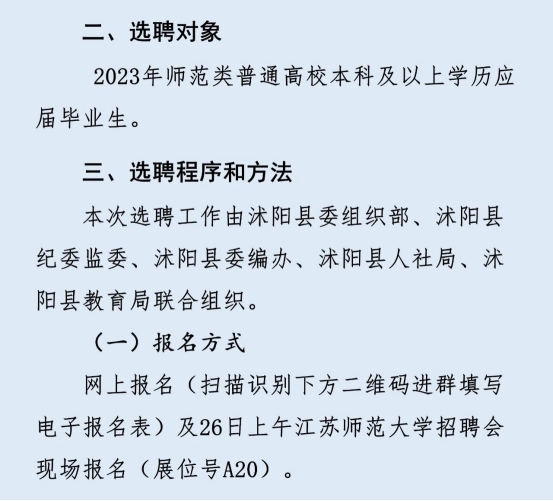 二、选聘对象

2023年师范类普通高校本科及以上学历应届毕业生。

三、选聘程序和方法

本次选聘工作由沭阳县委组织部、沭阳县纪委监委、沭阳县委编办、沭阳县人社局、沭阳县教育局联合组织。

（一）报名方式

网上报名（扫描识别下方二维码进群填写电子报名表）及26日上午江苏师范大学招聘会现场报名（展位号A20）。